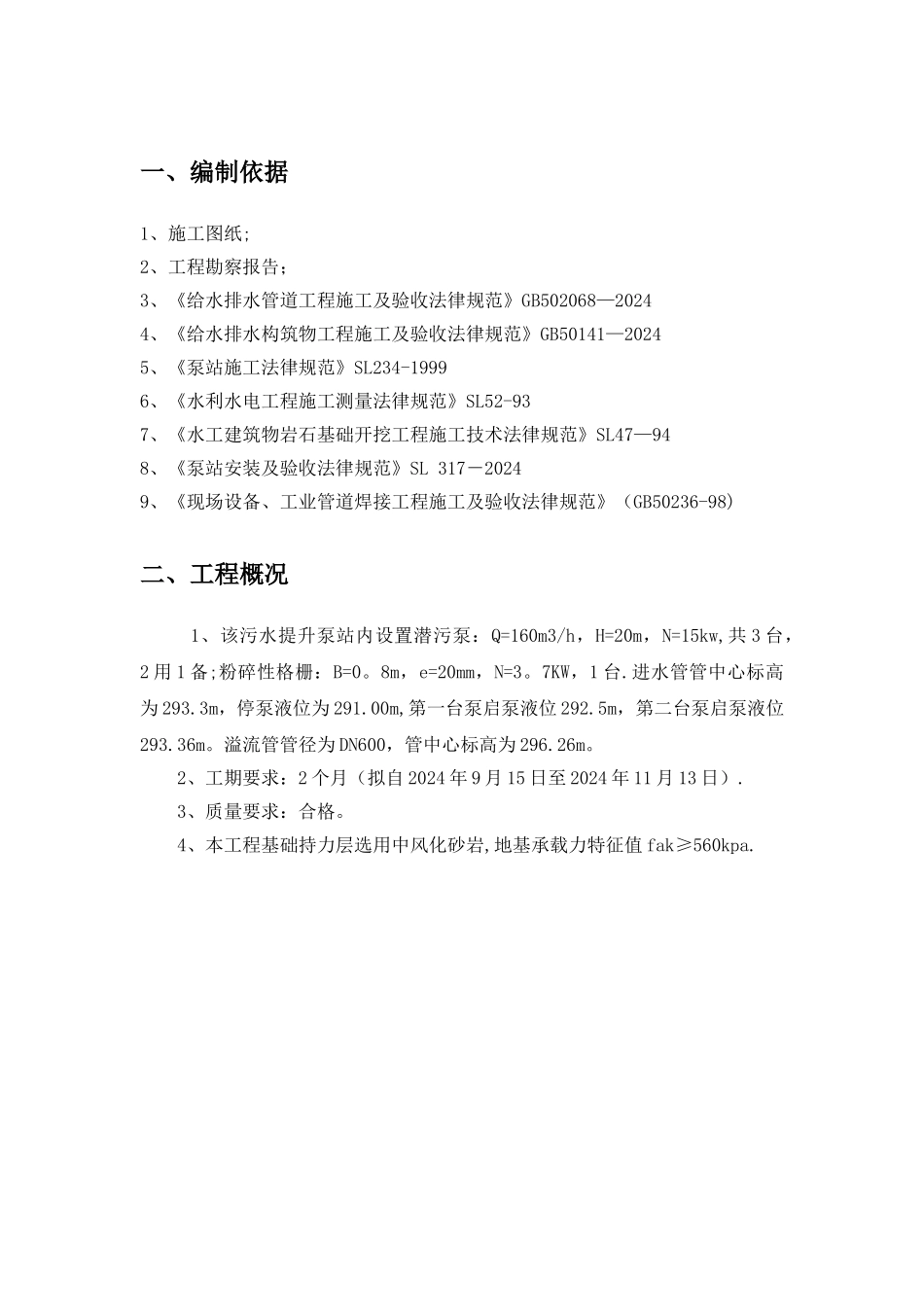 一、编制依据

1、施工图纸;

2、工程勘察报告；

3、《给水排水管道工程施工及验收法律规范》GB502068—2024

4、《给水排水构筑物工程施工及验收法律规范》GB50141—2024

5、《泵站施工法律规范》SL234-1999

6、《水利水电工程施工测量法律规范》SL52-93

7、《水工建筑物岩石基础开挖工程施工技术法律规范》SL47—94

8、《泵站安装及验收法律规范》SL 317－2024

9、《现场设备、工业管道焊接工程施工及验收法律规范》（GB50236-98)

二、工程概况

1、该污水提升泵站内设置潜污泵：Q=160m3/h，H=20m，N=15kw,共3台，2用1备;粉碎性格栅：B=0。8m，e=20mm，N=3。7KW，1台.进水管管中心标高为293.3m，停泵液位为291.00m,第一台泵启泵液位292.5m，第二台泵启泵液位293.36m。溢流管管径为DN600，管中心标高为296.26m。

2、工期要求：2个月（拟自2024年9月15日至2024年11月13日）.

3、质量要求：合格。

4、本工程基础持力层选用中风化砂岩,地基承载力特征值fak≥560kpa.